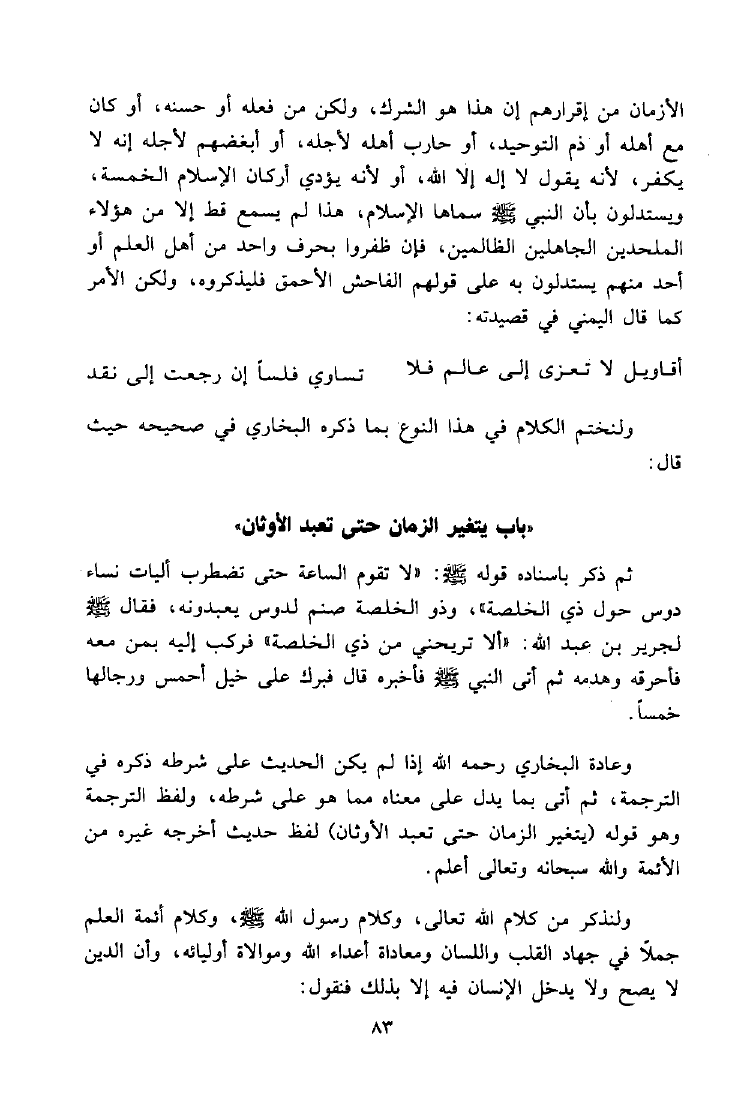 الأزمان من إقرارهم إن هذا هو الشرك، ولكن من فعله أو حسنه، أو كان مع أهله أو ذم التوحيد، أو حارب أهله لأجله، أو أبغضهم لأجله إنه لا يكفر، لأنه يقول لا إله إلا الله، أو لأنه يؤدي أركان الإسلام الخمسة، ويستدلون بأن النبي ﷺ سماها الإسلام، هذا لم يسمع قط إلا من هؤلاء الملحدين الجاهلين الظالمين، فإن ظفروا بحرف واحد من أهل العلم أو أحد منهم يستدلون به على قولهم الفاحش الأحمق فليذكروه، ولكن الأمر كما قال اليمني في قصيدته:

أقاويل لا تعزى إلى عالم فلا تساوي فلساً إن رجعت إلى نقد

ولنختم الكلام في هذا النوع بما ذكره البخاري في صحيحه حيث قال:

«باب يتغير الزمان حتى تعبد الأوثان»

ثم ذكر باسناده قوله ﷺ: «لا تقوم الساعة حتى تضطرب أليات نساء دوس حول ذي الخلصة»، وذو الخلصة صنم لدوس يعبدونه، فقال ﷺ لجرير بن عبد الله: «ألا تريحني من ذي الخلصة» فركب إليه بمن معه فأحرقه وهدمه ثم أتى النبي ﷺ فأخبره قال فبرك على خيل أحمس ورجالها خمساً.

وعادة البخاري رحمه الله إذا لم يكن الحديث على شرطه ذكره في الترجمة، ثم أتى بما يدل على معناه مما هو على شرطه، ولفظ الترجمة وهو قوله (يتغير الزمان حتى تعبد الأوثان) لفظ حديث أخرجه غيره من الأئمة والله سبحانه وتعالى أعلم.

ولنذكر من كلام الله تعالى، وكلام رسول الله ﷺ، وكلام أئمة العلم جملاً في جهاد القلب واللسان ومعاداة أعداء الله وموالاة أوليائه، وأن الدين لا يصح ولا يدخل الإنسان فيه إلا بذلك فنقول:

٨٣